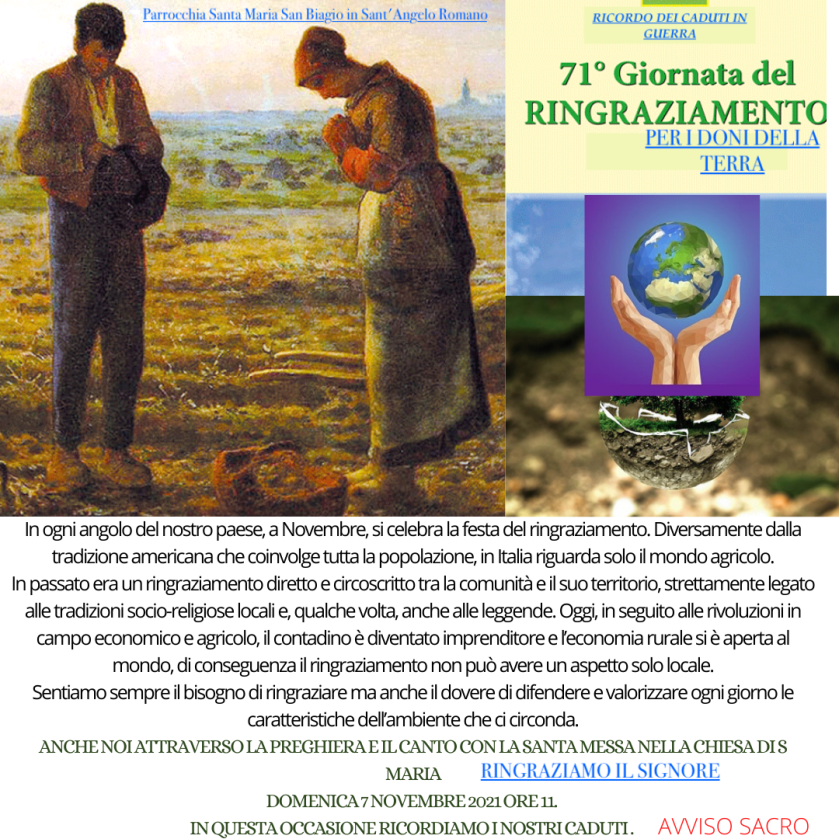 Parrocchia Santa Maria San Biagio in Sant'Angelo Romano

RICORDO DEI CADUTI IN GUERRA

71° Giornata del RINGRAZIAMENTO

PER I DONI DELLA TERRA

In ogni angolo del nostro paese, a Novembre, si celebra la festa del ringraziamento. Diversamente dalla tradizione americana che coinvolge tutta la popolazione, in Italia riguarda solo il mondo agricolo.

In passato era un ringraziamento diretto e circoscritto tra la comunità e il suo territorio, strettamente legato alle tradizioni socio-religiose locali e, qualche volta, anche alle leggende. Oggi, in seguito alle rivoluzioni in campo economico e agricolo, il contadino è diventato imprenditore e l'economia rurale si è aperta al mondo, di conseguenza il ringraziamento non può avere un aspetto solo locale.

Sentiamo sempre il bisogno di ringraziare ma anche il dovere di difendere e valorizzare ogni giorno le caratteristiche dell'ambiente che ci circonda.

ANCHE NOI ATTRAVERSO LA PREGHIERA E IL CANTO CON LA SANTA MESSA NELLA CHIESA DI S MARIA RINGRAZIAMO IL SIGNORE

DOMENICA 7 NOVEMBRE 2021 ORE 11.

IN QUESTA OCCASIONE RICORDIAMO I NOSTRI CADUTI.

AVVISO SACRO